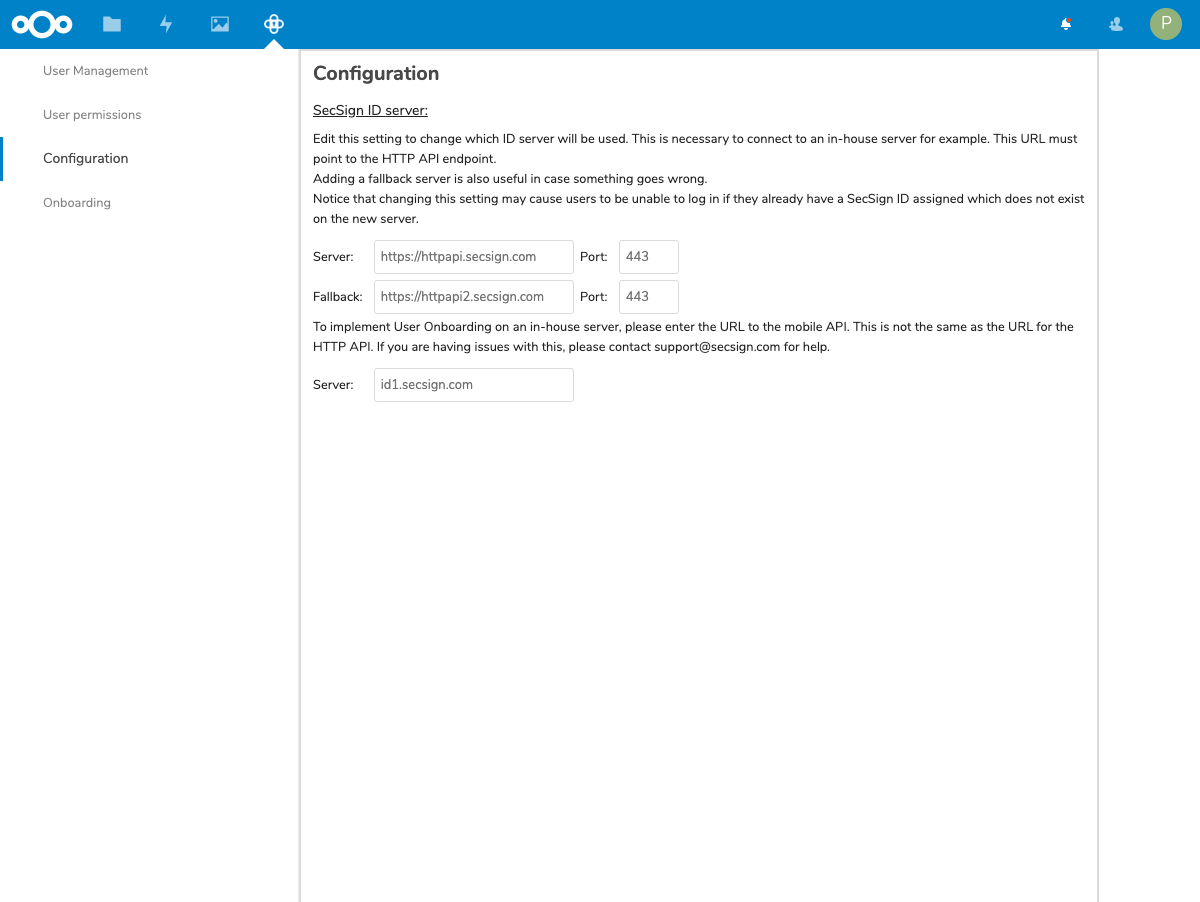 P

User Management

User permissions

Configuration

Onboarding

Configuration

SecSign ID server:

Edit this setting to change which ID server will be used. This is necessary to connect to an in-house server for example. This URL must point to the HTTP API endpoint.
Adding a fallback server is also useful in case something goes wrong.
Notice that changing this setting may cause users to be unable to log in if they already have a SecSign ID assigned which does not exist on the new server.

Server: https://httpapi.secsign.com Port: 443

Fallback: https://httpapi2.secsign.com Port: 443

To implement User Onboarding on an in-house server, please enter the URL to the mobile API. This is not the same as the URL for the HTTP API. If you are having issues with this, please contact support@secsign.com for help.

Server: id1.secsign.com